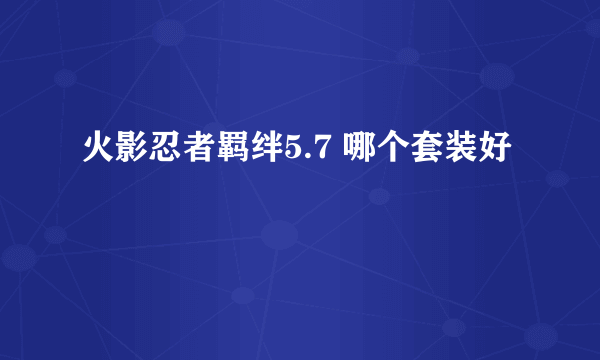 火影忍者羁绊5.7 哪个套装好